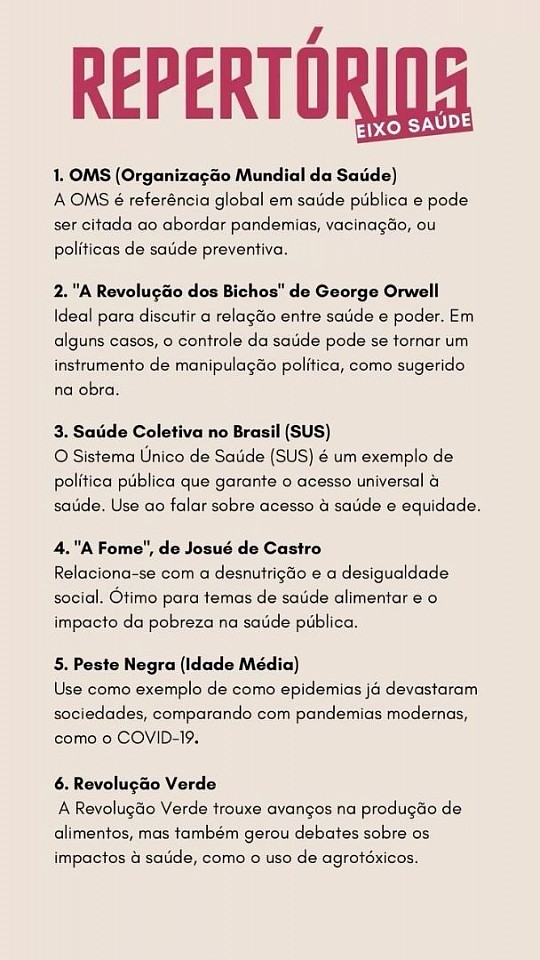 REPERTÓRIOS
EIXO SAÚDE

1. OMS (Organização Mundial da Saúde)
A OMS é referência global em saúde pública e pode ser citada ao abordar pandemias, vacinação, ou políticas de saúde preventiva.

2. "A Revolução dos Bichos" de George Orwell
Ideal para discutir a relação entre saúde e poder. Em alguns casos, o controle da saúde pode se tornar um instrumento de manipulação política, como sugerido na obra.

3. Saúde Coletiva no Brasil (SUS)
O Sistema Único de Saúde (SUS) é um exemplo de política pública que garante o acesso universal à saúde. Use ao falar sobre acesso à saúde e equidade.

4. "A Fome", de Josué de Castro
Relaciona-se com a desnutrição e a desigualdade social. Ótimo para temas de saúde alimentar e o impacto da pobreza na saúde pública.

5. Peste Negra (Idade Média)
Use como exemplo de como epidemias já devastaram sociedades, comparando com pandemias modernas, como o COVID-19.

6. Revolução Verde
A Revolução Verde trouxe avanços na produção de alimentos, mas também gerou debates sobre os impactos à saúde, como o uso de agrotóxicos.